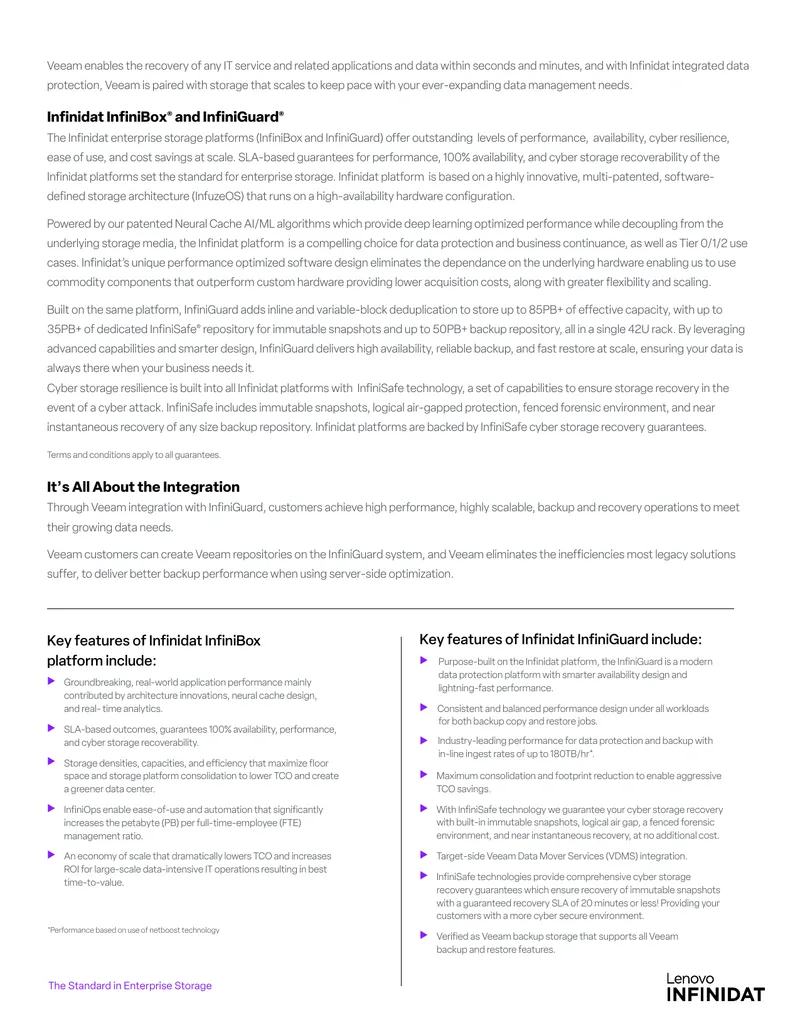 Veeam enables the recovery of any IT service and related applications and data within seconds and minutes, and with Infinidat integrated data protection, Veeam is paired with storage that scales to keep pace with your ever-expanding data management needs.

Infinidat InfiniBox® and InfiniGuard®

The Infinidat enterprise storage platforms (InfiniBox and InfiniGuard) offer outstanding levels of performance, availability, cyber resilience, ease of use, and cost savings at scale. SLA-based guarantees for performance, 100% availability, and cyber storage recoverability of the Infinidat platforms set the standard for enterprise storage. Infinidat platform is based on a highly innovative, multi-patented, software-defined storage architecture (InfuzeOS) that runs on a high-availability hardware configuration.

Powered by our patented Neural Cache AI/ML algorithms which provide deep learning optimized performance while decoupling from the underlying storage media, the Infinidat platform is a compelling choice for data protection and business continuance, as well as Tier 0/1/2 use cases. Infinidat's unique performance optimized software design eliminates the dependance on the underlying hardware enabling us to use commodity components that outperform custom hardware providing lower acquisition costs, along with greater flexibility and scaling.

Built on the same platform, InfiniGuard adds inline and variable-block deduplication to store up to 85PB+ of effective capacity, with up to 35PB+ of dedicated InfiniSafe® repository for immutable snapshots and up to 50PB+ backup repository, all in a single 42U rack. By leveraging advanced capabilities and smarter design, InfiniGuard delivers high availability, reliable backup, and fast restore at scale, ensuring your data is always there when your business needs it.
Cyber storage resilience is built into all Infinidat platforms with InfiniSafe technology, a set of capabilities to ensure storage recovery in the event of a cyber attack. InfiniSafe includes immutable snapshots, logical air-gapped protection, fenced forensic environment, and near instantaneous recovery of any size backup repository. Infinidat platforms are backed by InfiniSafe cyber storage recovery guarantees.

Terms and conditions apply to all guarantees.

It's All About the Integration

Through Veeam integration with InfiniGuard, customers achieve high performance, highly scalable, backup and recovery operations to meet their growing data needs.

Veeam customers can create Veeam repositories on the InfiniGuard system, and Veeam eliminates the inefficiencies most legacy solutions suffer, to deliver better backup performance when using server-side optimization.

Key features of Infinidat InfiniBox platform include:

▶ Groundbreaking, real-world application performance mainly contributed by architecture innovations, neural cache design, and real- time analytics.

▶ SLA-based outcomes, guarantees 100% availability, performance, and cyber storage recoverability.

▶ Storage densities, capacities, and efficiency that maximize floor space and storage platform consolidation to lower TCO and create a greener data center.

▶ InfiniOps enable ease-of-use and automation that significantly increases the petabyte (PB) per full-time-employee (FTE) management ratio.

▶ An economy of scale that dramatically lowers TCO and increases ROI for large-scale data-intensive IT operations resulting in best time-to-value.

*Performance based on use of netboost technology

Key features of Infinidat InfiniGuard include:

▶ Purpose-built on the Infinidat platform, the InfiniGuard is a modern data protection platform with smarter availability design and lightning-fast performance.

▶ Consistent and balanced performance design under all workloads for both backup copy and restore jobs.

▶ Industry-leading performance for data protection and backup with in-line ingest rates of up to 180TB/hr*.

▶ Maximum consolidation and footprint reduction to enable aggressive TCO savings.

▶ With InfiniSafe technology we guarantee your cyber storage recovery with built-in immutable snapshots, logical air gap, a fenced forensic environment, and near instantaneous recovery, at no additional cost.

▶ Target-side Veeam Data Mover Services (VDMS) integration.

▶ InfiniSafe technologies provide comprehensive cyber storage recovery guarantees which ensure recovery of immutable snapshots with a guaranteed recovery SLA of 20 minutes or less! Providing your customers with a more cyber secure environment.

▶ Verified as Veeam backup storage that supports all Veeam backup and restore features.

The Standard in Enterprise Storage

Lenovo
INFINIDAT